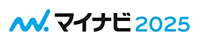 マイナビ 2025